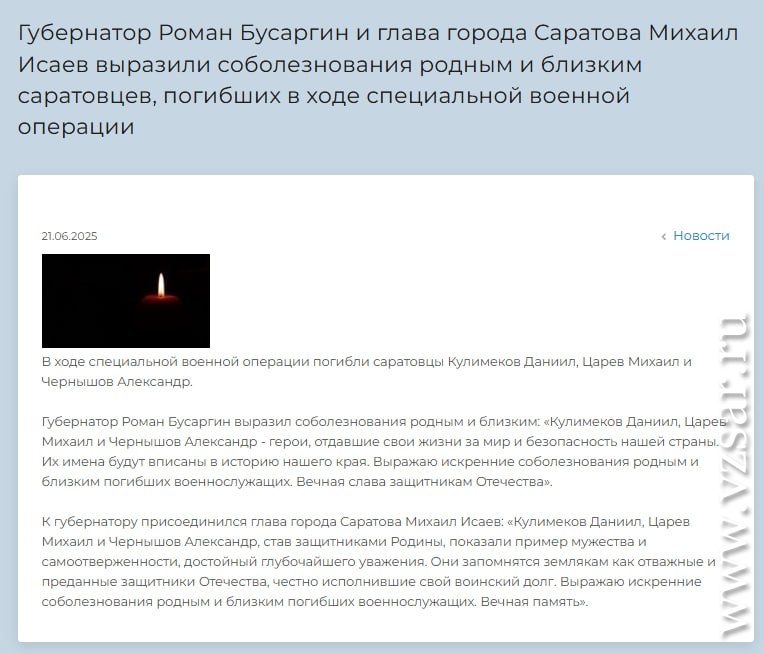 Губернатор Роман Бусаргин и глава города Саратова Михаил Исаев выразили соболезнования родным и близким саратовцев, погибших в ходе специальной военной операции

21.06.2025

‹ Новости

В ходе специальной военной операции погибли саратовцы Кулимеков Даниил, Царев Михаил и Чернышов Александр.

Губернатор Роман Бусаргин выразил соболезнования родным и близким: «Кулимеков Даниил, Царев Михаил и Чернышов Александр - герои, отдавшие свои жизни за мир и безопасность нашей страны. Их имена будут вписаны в историю нашего края. Выражаю искренние соболезнования родным и близким погибших военнослужащих. Вечная слава защитникам Отечества».

К губернатору присоединился глава города Саратова Михаил Исаев: «Кулимеков Даниил, Царев Михаил и Чернышов Александр, став защитниками Родины, показали пример мужества и самоотверженности, достойный глубочайшего уважения. Они запомнятся землякам как отважные и преданные защитники Отечества, честно исполнившие свой воинский долг. Выражаю искренние соболезнования родным и близким погибших военнослужащих. Вечная память».

www.vzsar.ru